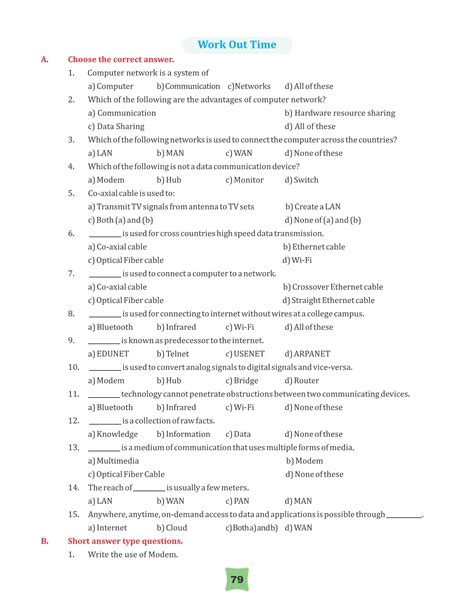 Work Out Time

A. Choose the correct answer.

1. Computer network is a system of
a) Computer b) Communication c) Networks d) All of these

2. Which of the following are the advantages of computer network?
a) Communication b) Hardware resource sharing
c) Data Sharing d) All of these

3. Which of the following networks is used to connect the computer across the countries?
a) LAN b) MAN c) WAN d) None of these

4. Which of the following is not a data communication device?
a) Modem b) Hub c) Monitor d) Switch

5. Co-axial cable is used to:
a) Transmit TV signals from antenna to TV sets b) Create a LAN
c) Both (a) and (b) d) None of (a) and (b)

6. ________ is used for cross countries high speed data transmission.
a) Co-axial cable b) Ethernet cable
c) Optical Fiber cable d) Wi-Fi

7. ________ is used to connect a computer to a network.
a) Co-axial cable b) Crossover Ethernet cable
c) Optical Fiber cable d) Straight Ethernet cable

8. ________ is used for connecting to internet without wires at a college campus.
a) Bluetooth b) Infrared c) Wi-Fi d) All of these

9. ________ is known as predecessor to the internet.
a) EDUNET b) Telnet c) USENET d) ARPANET

10. ________ is used to convert analog signals to digital signals and vice-versa.
a) Modem b) Hub c) Bridge d) Router

11. ________ technology cannot penetrate obstructions between two communicating devices.
a) Bluetooth b) Infrared c) Wi-Fi d) None of these

12. ________ is a collection of raw facts.
a) Knowledge b) Information c) Data d) None of these

13. ________ is a medium of communication that uses multiple forms of media.
a) Multimedia b) Modem
c) Optical Fiber Cable d) None of these

14. The reach of ________ is usually a few meters.
a) LAN b) WAN c) PAN d) MAN

15. Anywhere, anytime, on-demand access to data and applications is possible through ________.
a) Internet b) Cloud c) Both a) and b) d) WAN

B. Short answer type questions.

1. Write the use of Modem.

79